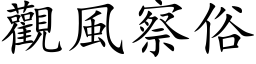 觀風察俗